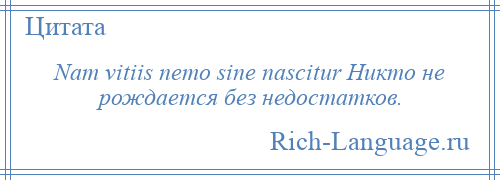 Цитата

Nam vitiis nemo sine nascitur Никто не рождается без недостатков.

Rich-Language.ru